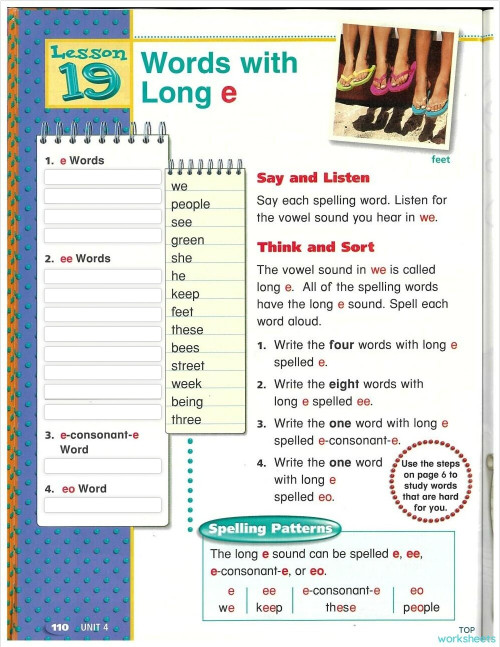 Lesson 19

Words with Long e

feet

1. e Words

2. ee Words

3. e-consonant-e Word

4. eo Word

we
people
see
green
she
he
keep
feet
these
bees
street
week
being
three

Say and Listen

Say each spelling word. Listen for the vowel sound you hear in we.

Think and Sort

The vowel sound in we is called long e. All of the spelling words have the long e sound. Spell each word aloud.

1. Write the four words with long e spelled e.

2. Write the eight words with long e spelled ee.

3. Write the one word with long e spelled e-consonant-e.

4. Write the one word with long e spelled eo.

Use the steps on page 6 to study words that are hard for you.

Spelling Patterns

The long e sound can be spelled e, ee, e-consonant-e, or eo.

| e | ee | e-consonant-e | eo |
|---|---|---|---|
| we | keep | these | people |

110 UNIT 4

TOP worksheets